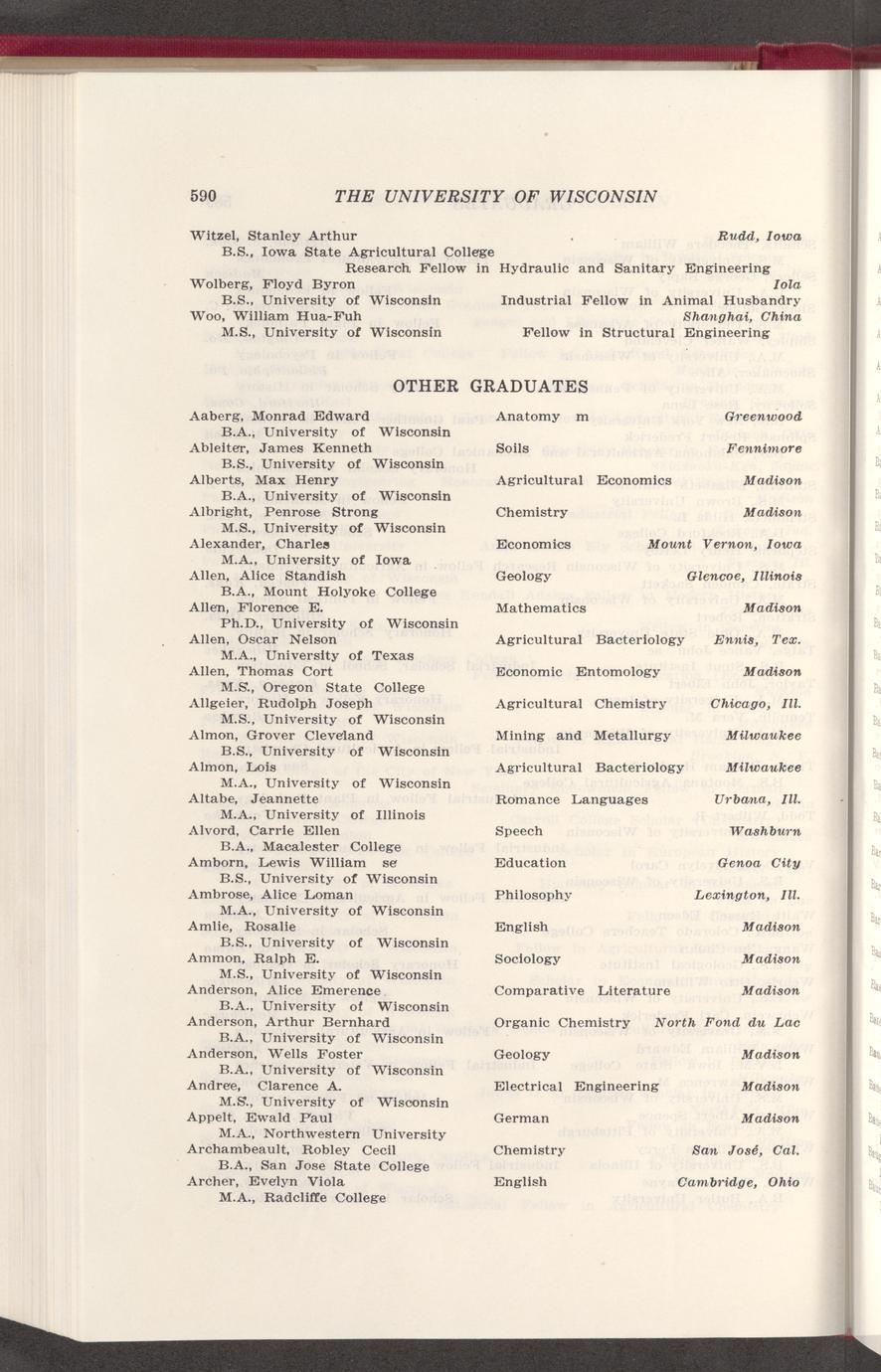 590 THE UNIVERSITY OF WISCONSIN

Witzel, Stanley Arthur Rudd, Iowa
B.S., Iowa State Agricultural College
Research Fellow in Hydraulic and Sanitary Engineering
Wolberg, Floyd Byron Iola
B.S., University of Wisconsin Industrial Fellow in Animal Husbandry
Woo, William Hua-Fuh Shanghai, China
M.S., University of Wisconsin Fellow in Structural Engineering

OTHER GRADUATES

Aaberg, Monrad Edward Anatomy m Greenwood
B.A., University of Wisconsin
Ableiter, James Kenneth Soils Fennimore
B.S., University of Wisconsin
Alberts, Max Henry Agricultural Economics Madison
B.A., University of Wisconsin
Albright, Penrose Strong Chemistry Madison
M.S., University of Wisconsin
Alexander, Charles Economics Mount Vernon, Iowa
M.A., University of Iowa
Allen, Alice Standish Geology Glencoe, Illinois
B.A., Mount Holyoke College
Allen, Florence E. Mathematics Madison
Ph.D., University of Wisconsin
Allen, Oscar Nelson Agricultural Bacteriology Ennis, Tex.
M.A., University of Texas
Allen, Thomas Cort Economic Entomology Madison
M.S., Oregon State College
Allgeier, Rudolph Joseph Agricultural Chemistry Chicago, Ill.
M.S., University of Wisconsin
Almon, Grover Cleveland Mining and Metallurgy Milwaukee
B.S., University of Wisconsin
Almon, Lois Agricultural Bacteriology Milwaukee
M.A., University of Wisconsin
Altabe, Jeannette Romance Languages Urbana, Ill.
M.A., University of Illinois
Alvord, Carrie Ellen Speech Washburn
B.A., Macalester College
Amborn, Lewis William se Education Genoa City
B.S., University of Wisconsin
Ambrose, Alice Loman Philosophy Lexington, Ill.
M.A., University of Wisconsin
Amlie, Rosalie English Madison
B.S., University of Wisconsin
Ammon, Ralph E. Sociology Madison
M.S., University of Wisconsin
Anderson, Alice Emerence Comparative Literature Madison
B.A., University of Wisconsin
Anderson, Arthur Bernhard Organic Chemistry North Fond du Lac
B.A., University of Wisconsin
Anderson, Wells Foster Geology Madison
B.A., University of Wisconsin
Andree, Clarence A. Electrical Engineering Madison
M.S., University of Wisconsin
Appelt, Ewald Paul German Madison
M.A., Northwestern University
Archambeault, Robley Cecil Chemistry San José, Cal.
B.A., San Jose State College
Archer, Evelyn Viola English Cambridge, Ohio
M.A., Radcliffe College